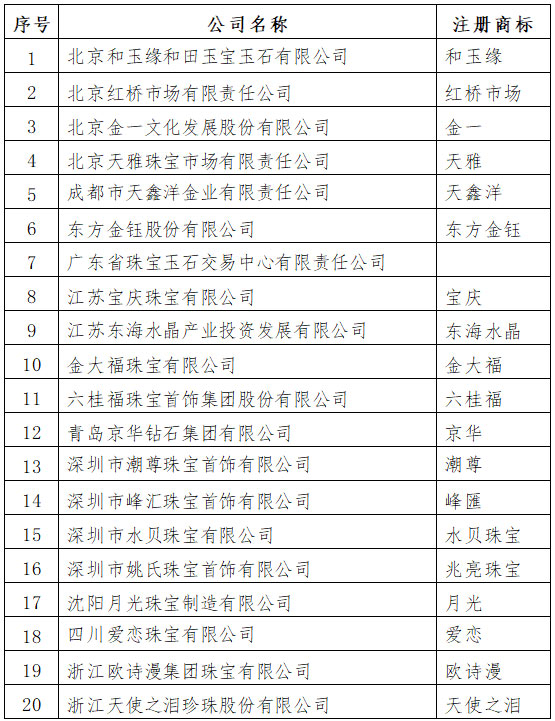 | 序号 | 公司名称 | 注册商标 |
|---|---|---|
| 1 | 北京和玉缘和田玉宝玉石有限公司 | 和玉缘 |
| 2 | 北京红桥市场有限责任公司 | 红桥市场 |
| 3 | 北京金一文化发展股份有限公司 | 金一 |
| 4 | 北京天雅珠宝市场有限责任公司 | 天雅 |
| 5 | 成都市天鑫洋金业有限责任公司 | 天鑫洋 |
| 6 | 东方金钰股份有限公司 | 东方金钰 |
| 7 | 广东省珠宝玉石交易中心有限责任公司 | |
| 8 | 江苏宝庆珠宝有限公司 | 宝庆 |
| 9 | 江苏东海水晶产业投资发展有限公司 | 东海水晶 |
| 10 | 金大福珠宝有限公司 | 金大福 |
| 11 | 六桂福珠宝首饰集团股份有限公司 | 六桂福 |
| 12 | 青岛京华钻石集团有限公司 | 京华 |
| 13 | 深圳市潮尊珠宝首饰有限公司 | 潮尊 |
| 14 | 深圳市峰汇珠宝首饰有限公司 | 峰匯 |
| 15 | 深圳市水贝珠宝有限公司 | 水贝珠宝 |
| 16 | 深圳市姚氏珠宝首饰有限公司 | 兆亮珠宝 |
| 17 | 沈阳月光珠宝制造有限公司 | 月光 |
| 18 | 四川爱恋珠宝有限公司 | 爱恋 |
| 19 | 浙江欧诗漫集团珠宝有限公司 | 欧诗漫 |
| 20 | 浙江天使之泪珍珠股份有限公司 | 天使之泪 |